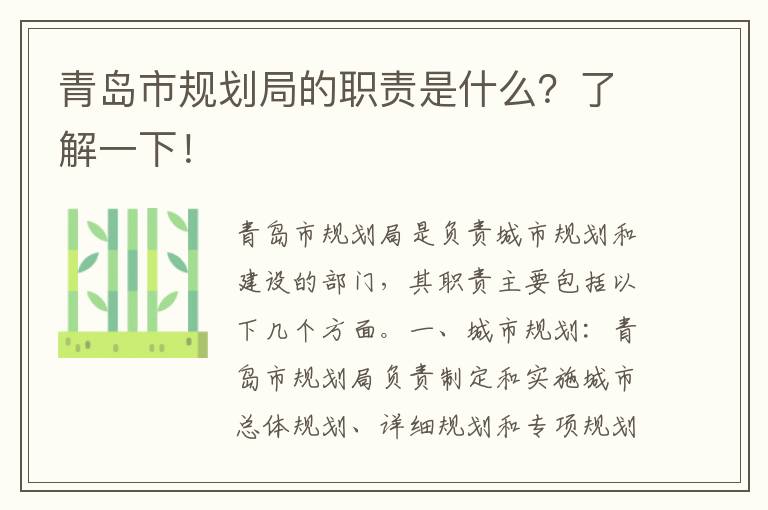 青岛市规划局的职责是什么？了解一下！

青岛市规划局是负责城市规划和建设的部门，其职责主要包括以下几个方面。一、城市规划：青岛市规划局负责制定和实施城市总体规划、详细规划和专项规划